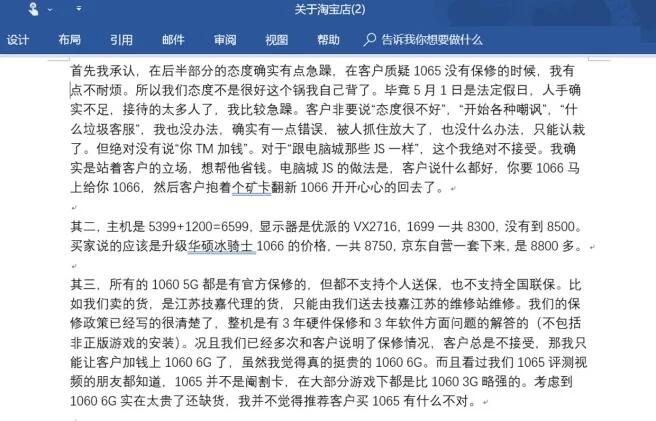 关于淘宝店(2)

设计 布局 引用 邮件 审阅 视图 帮助 告诉我你想要做什么

首先我承认，在后半部分的态度确实有点急躁，在客户质疑 1065 没有保修的时候，我有点不耐烦。所以我们态度不是很好这个锅我自己背了。毕竟 5 月 1 日是法定假日，人手确实不足，接待的太多人了，我比较急躁。客户非要说“态度很不好”，“开始各种嘲讽”，“什么垃圾客服”，我也没办法，确实有一点错误，被人抓住放大了，也没什么办法，只能认栽了。但绝对没有说“你 TM 加钱”。对于“跟电脑城那些 JS 一样”，这个我绝对不接受。我确实是站着客户的立场，想帮他省钱。电脑城 JS 的做法是，客户说什么都好，你要 1066 马上给你 1066，然后客户抱着个矿卡翻新 1066 开开心心的回去了。

其二，主机是 5399+1200=6599，显示器是优派的 VX2716，1699 一共 8300，没有到 8500。买家说的应该是升级华硕冰骑士 1066 的价格，一共 8750，京东自营一套下来，是 8800 多。

其三，所有的 1060 5G 都是有官方保修的，但都不支持个人送保，也不支持全国联保。比如我们卖的货，是江苏技嘉代理的货，只能由我们送去技嘉江苏的维修站维修。我们的保修政策已经写的很清楚了，整机是有 3 年硬件保修和 3 年软件方面问题的解答的（不包括非正版游戏的安装）。况且我们已经多次和客户说明了保修情况，客户总是不接受，那我只能让客户加钱上 1060 6G 了，虽然我觉得真的挺贵的 1060 6G。而且看过我们 1065 评测视频的朋友都知道，1065 并不是阉割卡，在大部分游戏下都是比 1060 3G 略强的。考虑到 1060 6G 实在太贵了还缺货，我并不觉得推荐客户买 1065 有什么不对。